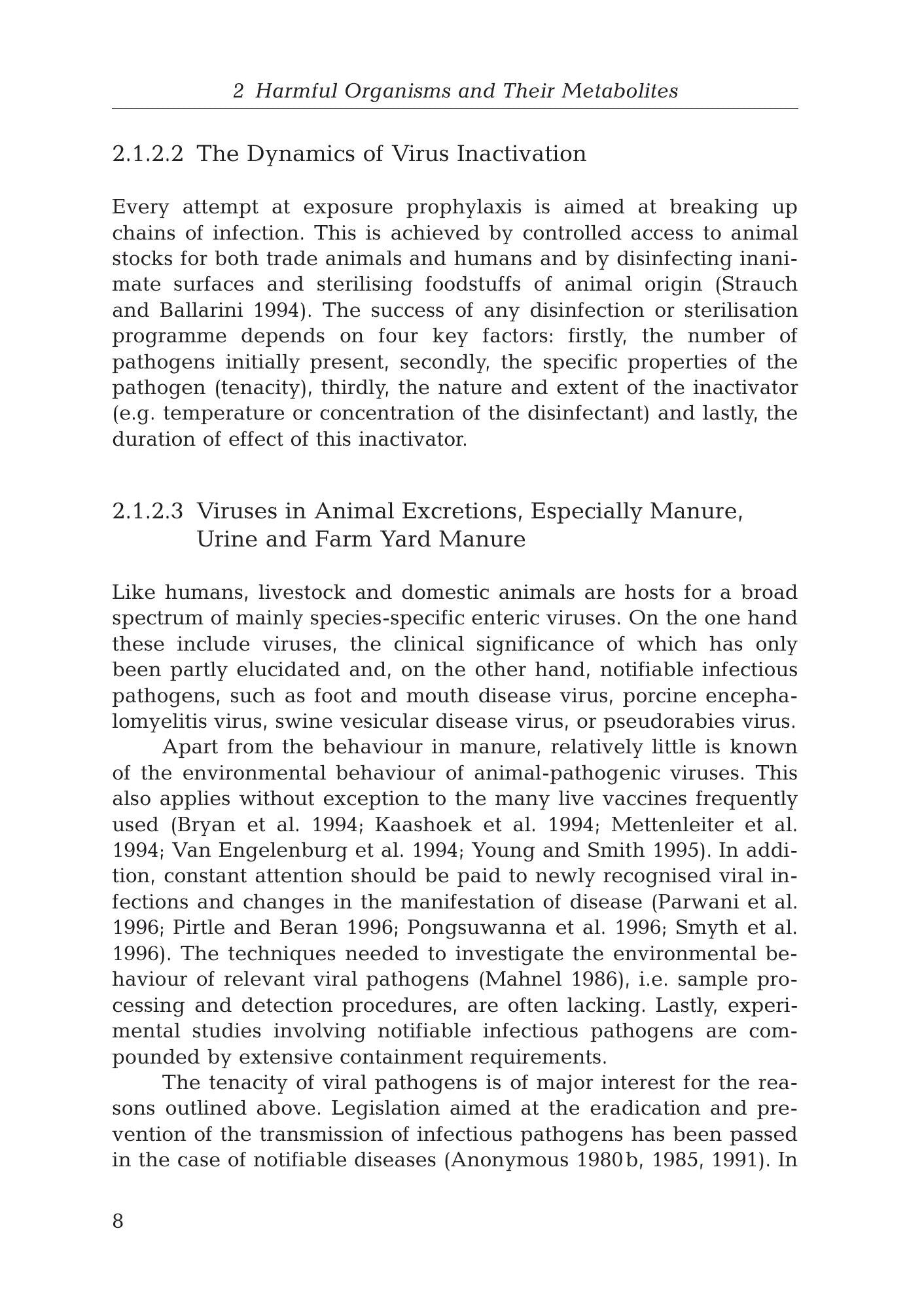 2 Harmful Organisms and Their Metabolites

2.1.2.2 The Dynamics of Virus Inactivation

Every attempt at exposure prophylaxis is aimed at breaking up chains of infection. This is achieved by controlled access to animal stocks for both trade animals and humans and by disinfecting inanimate surfaces and sterilising foodstuffs of animal origin (Strauch and Ballarini 1994). The success of any disinfection or sterilisation programme depends on four key factors: firstly, the number of pathogens initially present, secondly, the specific properties of the pathogen (tenacity), thirdly, the nature and extent of the inactivator (e.g. temperature or concentration of the disinfectant) and lastly, the duration of effect of this inactivator.

2.1.2.3 Viruses in Animal Excretions, Especially Manure, Urine and Farm Yard Manure

Like humans, livestock and domestic animals are hosts for a broad spectrum of mainly species-specific enteric viruses. On the one hand these include viruses, the clinical significance of which has only been partly elucidated and, on the other hand, notifiable infectious pathogens, such as foot and mouth disease virus, porcine encephalomyelitis virus, swine vesicular disease virus, or pseudorabies virus.

Apart from the behaviour in manure, relatively little is known of the environmental behaviour of animal-pathogenic viruses. This also applies without exception to the many live vaccines frequently used (Bryan et al. 1994; Kaashoek et al. 1994; Mettenleiter et al. 1994; Van Engelenburg et al. 1994; Young and Smith 1995). In addition, constant attention should be paid to newly recognised viral infections and changes in the manifestation of disease (Parwani et al. 1996; Pirtle and Beran 1996; Pongsuwanna et al. 1996; Smyth et al. 1996). The techniques needed to investigate the environmental behaviour of relevant viral pathogens (Mahnel 1986), i.e. sample processing and detection procedures, are often lacking. Lastly, experimental studies involving notifiable infectious pathogens are compounded by extensive containment requirements.

The tenacity of viral pathogens is of major interest for the reasons outlined above. Legislation aimed at the eradication and prevention of the transmission of infectious pathogens has been passed in the case of notifiable diseases (Anonymous 1980b, 1985, 1991). In

8